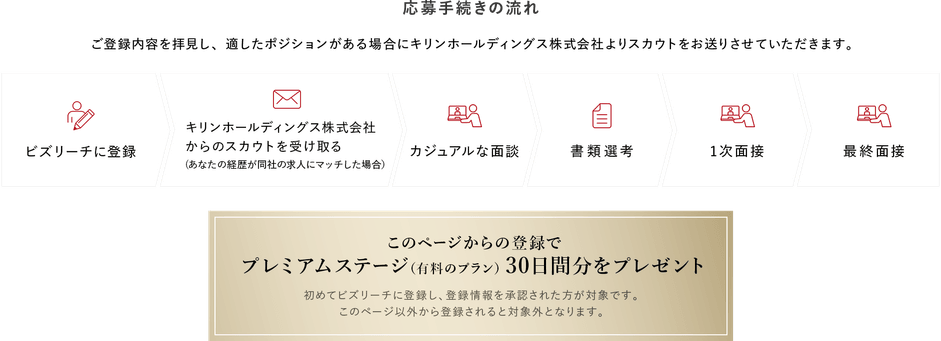 応募手続きの流れ

ご登録内容を拝見し、適したポジションがある場合にキリンホールディングス株式会社よりスカウトをお送りさせていただきます。

ビズリーチに登録

キリンホールディングス株式会社からのスカウトを受け取る
(あなたの経歴が同社の求人にマッチした場合)

カジュアルな面談

書類選考

1次面接

最終面接

このページからの登録で
プレミアムステージ(有料のプラン) 30日間分をプレゼント

初めてビズリーチに登録し、登録情報を承認された方が対象です。
このページ以外から登録されると対象外となります。